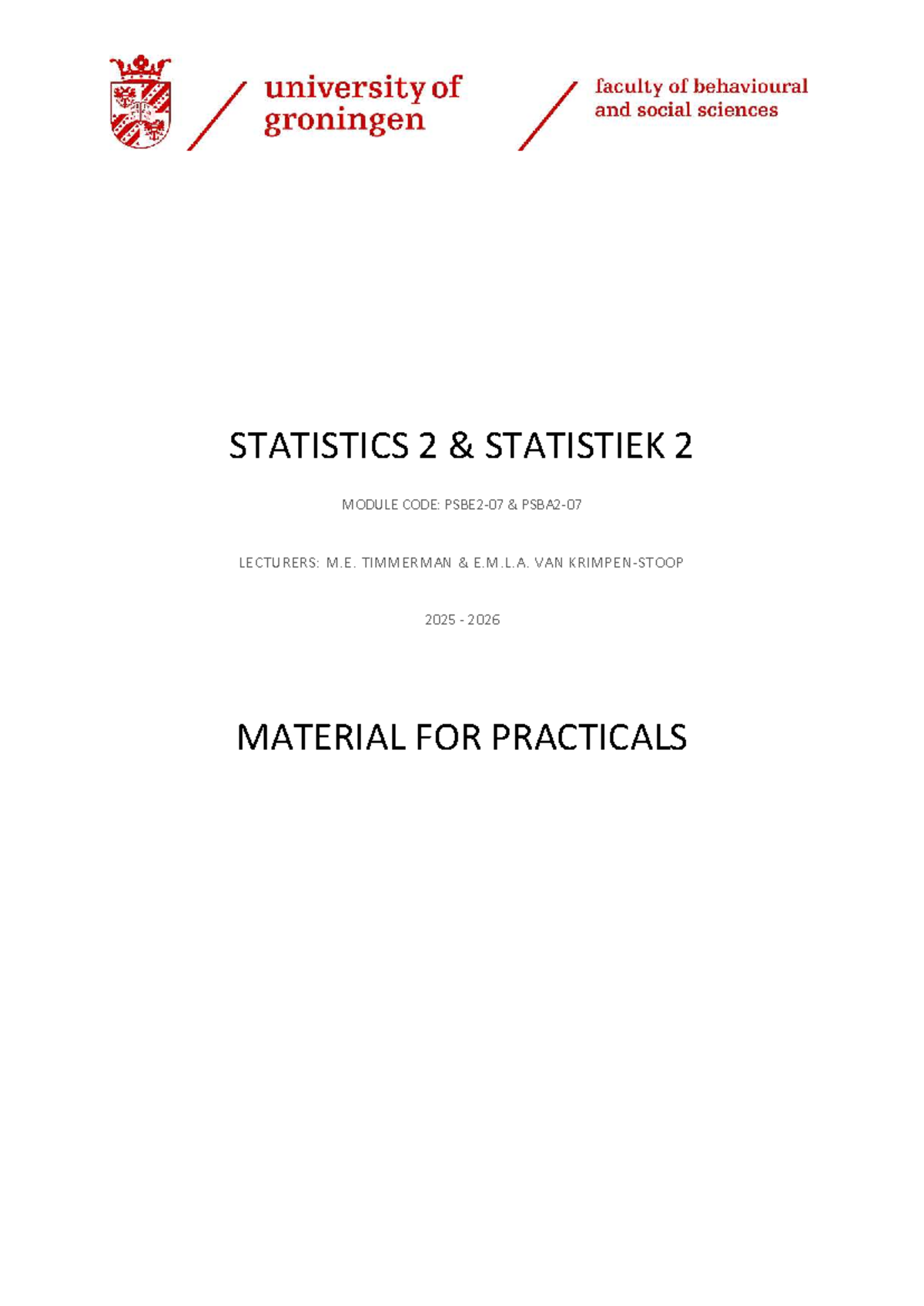 university of groningen

faculty of behavioural and social sciences

STATISTICS 2 & STATISTIEK 2

MODULE CODE: PSBE2-07 & PSBA2-07

LECTURERS: M.E. TIMMERMAN & E.M.L.A. VAN KRIMPEN-STOOP

2025 - 2026

MATERIAL FOR PRACTICALS